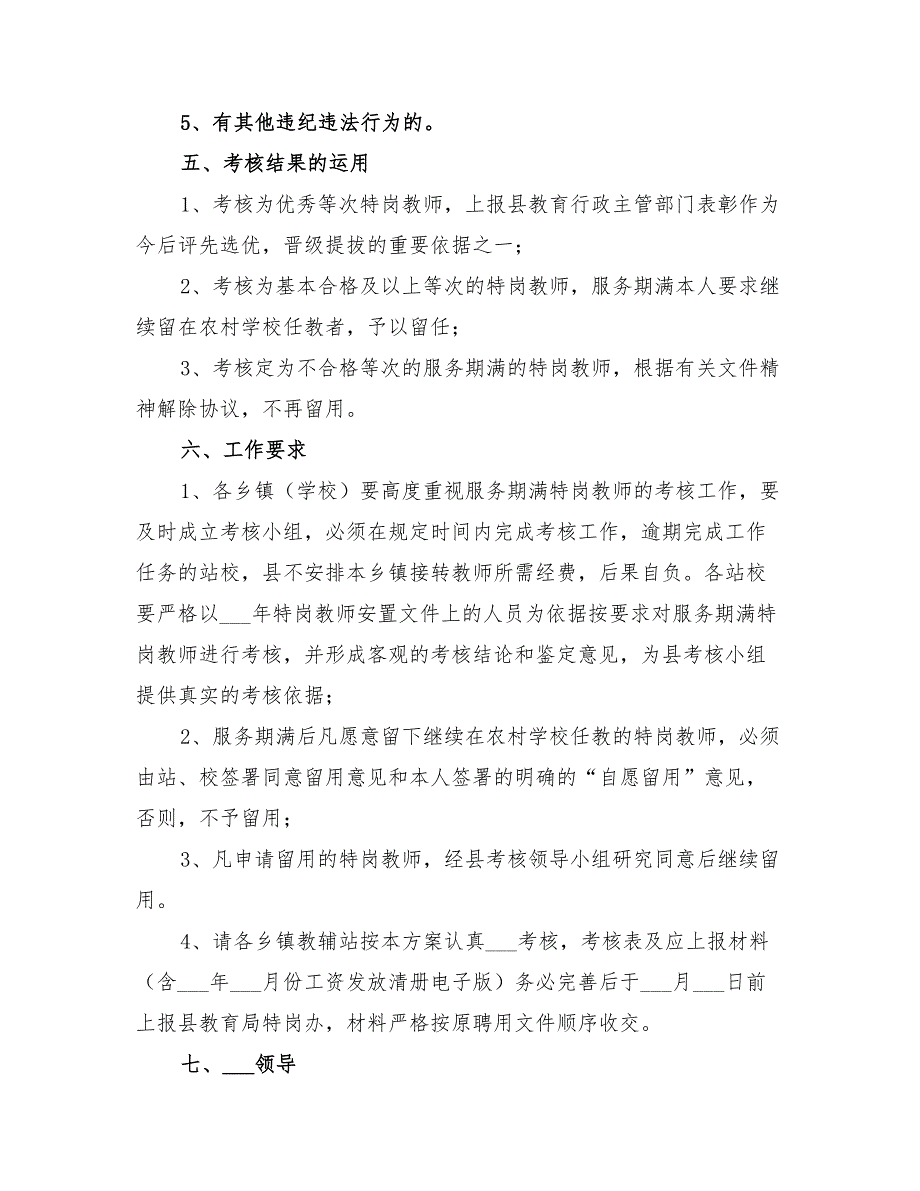 5、有其他违纪违法行为的。

五、考核结果的运用

1、考核为优秀等次特岗教师，上报县教育行政主管部门表彰作为今后评先选优，晋级提拔的重要依据之一；

2、考核为基本合格及以上等次的特岗教师，服务期满本人要求继续留在农村学校任教者，予以留任；

3、考核定为不合格等次的服务期满的特岗教师，根据有关文件精神解除协议，不再留用。

六、工作要求

1、各乡镇（学校）要高度重视服务期满特岗教师的考核工作，要及时成立考核小组，必须在规定时间内完成考核工作，逾期完成工作任务的站校，县不安排本乡镇接转教师所需经费，后果自负。各站校要严格以___年特岗教师安置文件上的人员为依据按要求对服务期满特岗教师进行考核，并形成客观的考核结论和鉴定意见，为县考核小组提供真实的考核依据；

2、服务期满后凡愿意留下继续在农村学校任教的特岗教师，必须由站、校签署同意留用意见和本人签署的明确的“自愿留用”意见，否则，不予留用；

3、凡申请留用的特岗教师，经县考核领导小组研究同意后继续留用。

4、请各乡镇教辅站按本方案认真___考核，考核表及应上报材料（含___年___月份工资发放清册电子版）务必完善后于___月___日前上报县教育局特岗办，材料严格按原聘用文件顺序收交。

七、___领导